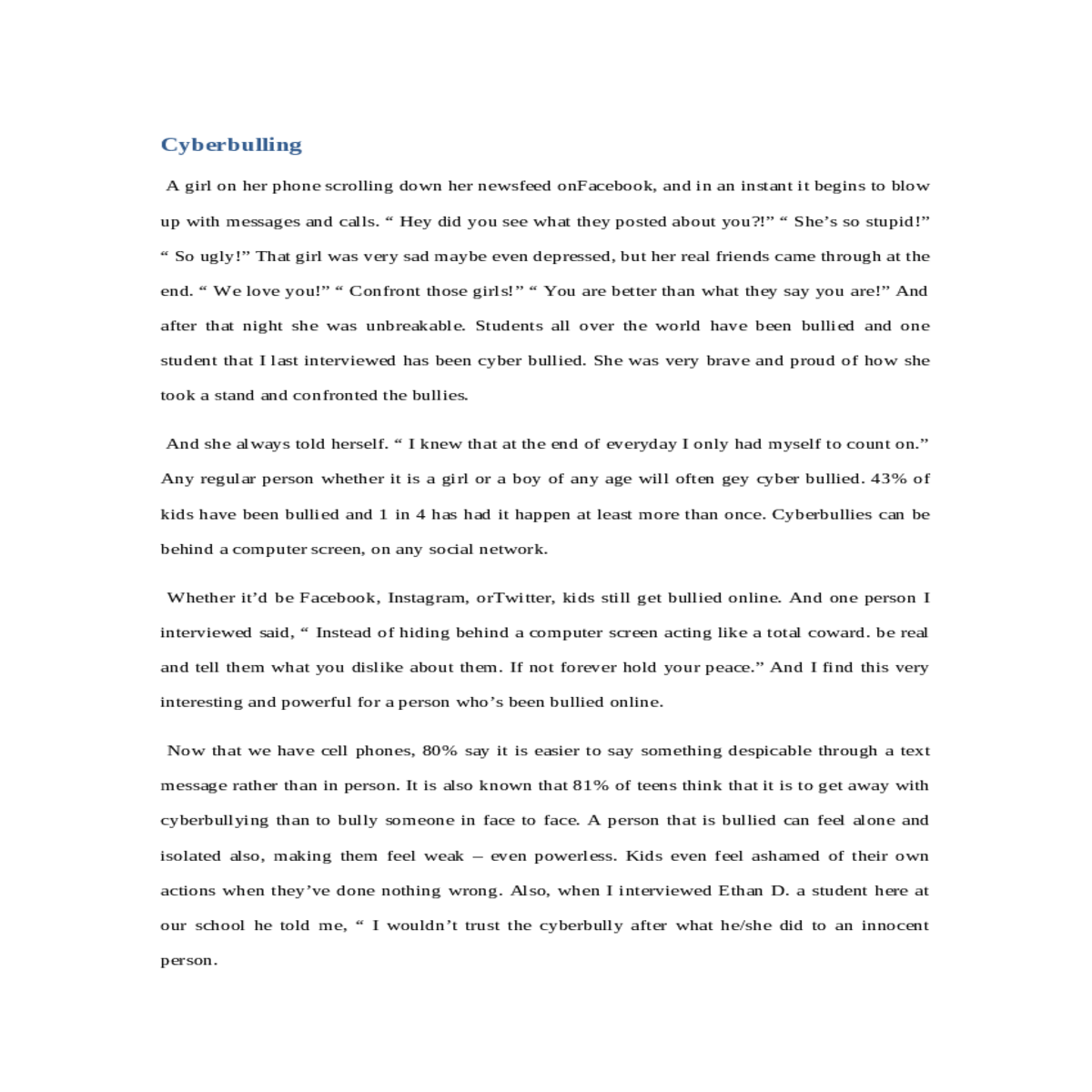 Cyberbulling

A girl on her phone scrolling down her newsfeed onFacebook, and in an instant it begins to blow up with messages and calls. “ Hey did you see what they posted about you?!” “ She’s so stupid!” “ So ugly!” That girl was very sad maybe even depressed, but her real friends came through at the end. “ We love you!” “ Confront those girls!” “ You are better than what they say you are!” And after that night she was unbreakable. Students all over the world have been bullied and one student that I last interviewed has been cyber bullied. She was very brave and proud of how she took a stand and confronted the bullies.

And she always told herself. “ I knew that at the end of everyday I only had myself to count on.” Any regular person whether it is a girl or a boy of any age will often gey cyber bullied. 43% of kids have been bullied and 1 in 4 has had it happen at least more than once. Cyberbullies can be behind a computer screen, on any social network.

Whether it’d be Facebook, Instagram, orTwitter, kids still get bullied online. And one person I interviewed said, “ Instead of hiding behind a computer screen acting like a total coward. be real and tell them what you dislike about them. If not forever hold your peace.” And I find this very interesting and powerful for a person who’s been bullied online.

Now that we have cell phones, 80% say it is easier to say something despicable through a text message rather than in person. It is also known that 81% of teens think that it is to get away with cyberbullying than to bully someone in face to face. A person that is bullied can feel alone and isolated also, making them feel weak – even powerless. Kids even feel ashamed of their own actions when they’ve done nothing wrong. Also, when I interviewed Ethan D. a student here at our school he told me, “ I wouldn’t trust the cyberbully after what he/she did to an innocent person.